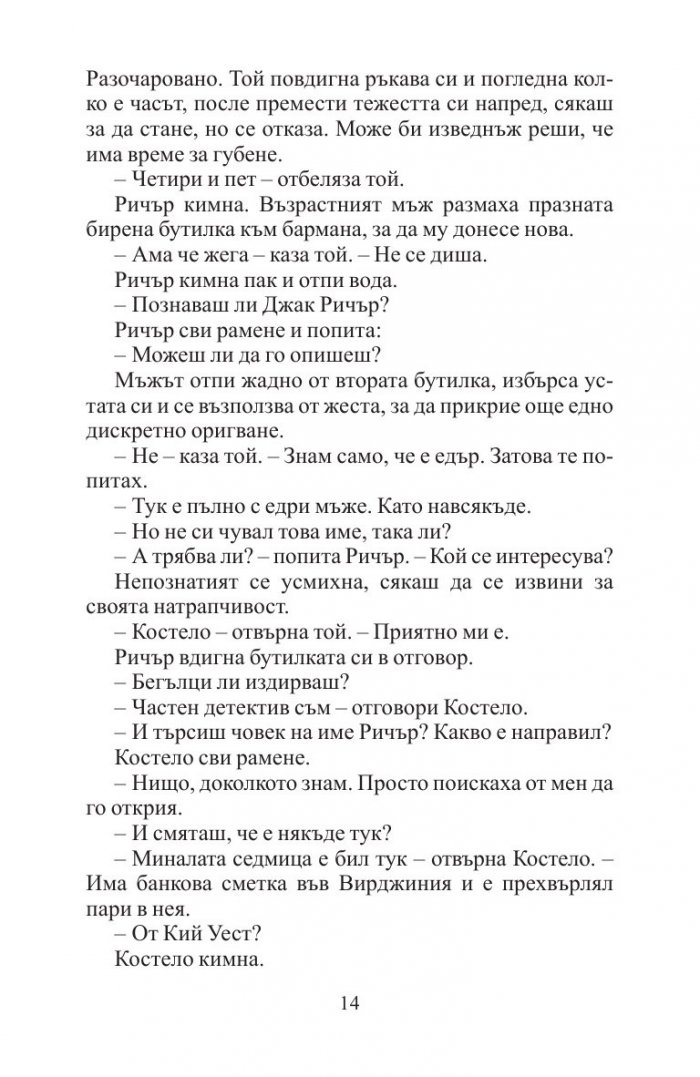 Разочаровано. Той повдигна ръкава си и погледна колко е часът, после премести тежестта си напред, сякаш за да стане, но се отказа. Може би изведнъж реши, че има време за губене.

– Четири и пет – отбеляза той.

Ричър кимна. Възрастният мъж размаха празната бирена бутилка към бармана, за да му донесе нова.

– Ама че жега – каза той. – Не се диша.

Ричър кимна пак и отпи вода.

– Познаваш ли Джак Ричър?

Ричър сви рамене и попита:

– Можеш ли да го опишеш?

Мъжът отпи жадно от втората бутилка, избърса устата си и се възползва от жеста, за да прикрие още едно дискретно оригване.

– Не – каза той. – Знам само, че е едър. Затова те попитах.

– Тук е пълно с едри мъже. Като навсякъде.

– Но не си чувал това име, така ли?

– А трябва ли? – попита Ричър. – Кой се интересува?

Непознатият се усмихна, сякаш да се извини за своята натрапчивост.

– Костело – отвърна той. – Приятно ми е.

Ричър вдигна бутилката си в отговор.

– Бегълци ли издирваш?

– Частен детектив съм – отговори Костело.

– И търсиш човек на име Ричър? Какво е направил?

Костело сви рамене.

– Нищо, доколкото знам. Просто поискаха от мен да го открия.

– И смяташ, че е някъде тук?

– Миналата седмица е бил тук – отвърна Костело. – Има банкова сметка във Вирджиния и е прехвърлял пари в нея.

– От Кий Уест?

Костело кимна.

14